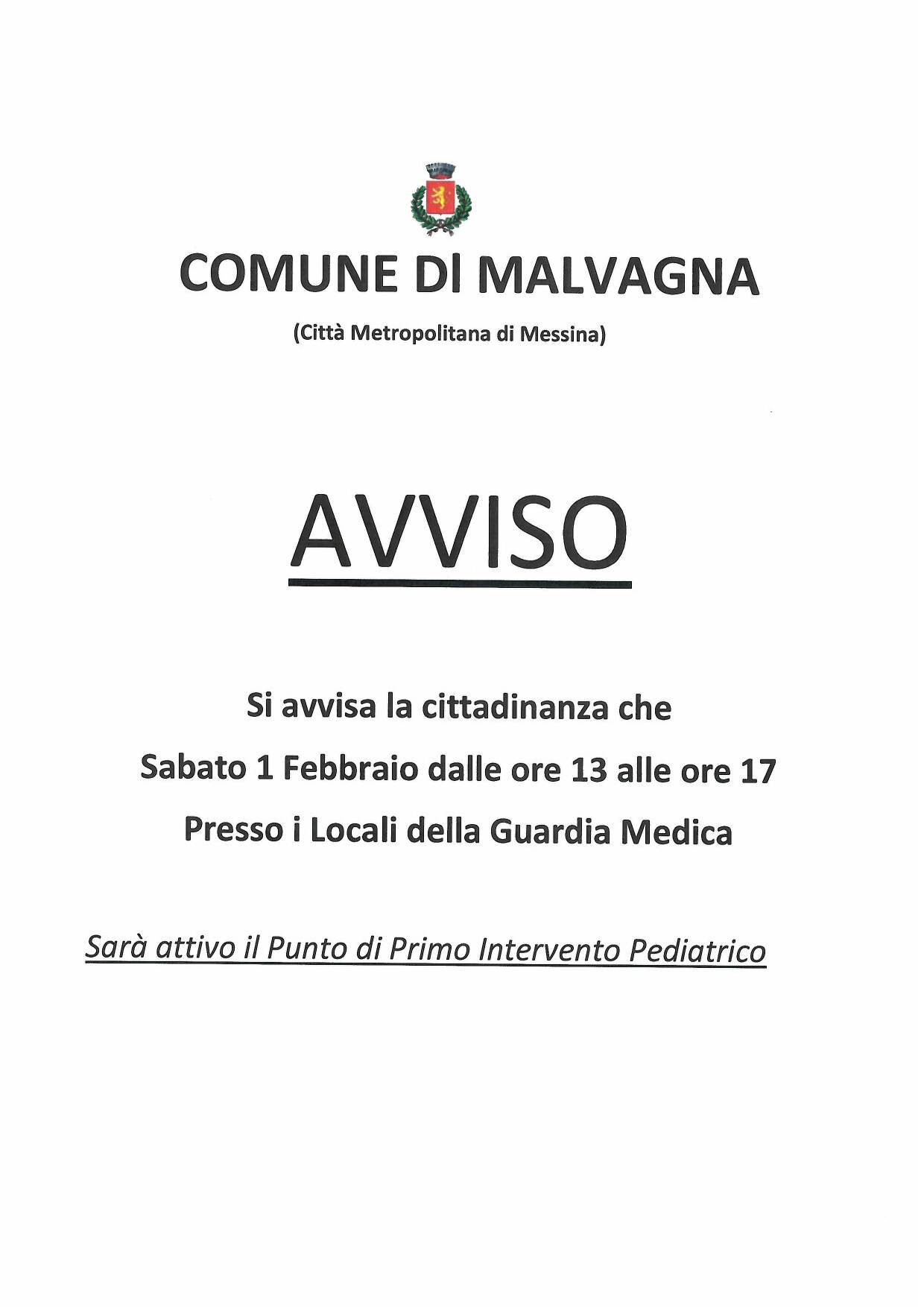 COMUNE DI MALVAGNA

(Città Metropolitana di Messina)

AVVISO

Si avvisa la cittadinanza che

Sabato 1 Febbraio dalle ore 13 alle ore 17

Presso i Locali della Guardia Medica

Sarà attivo il Punto di Primo Intervento Pediatrico